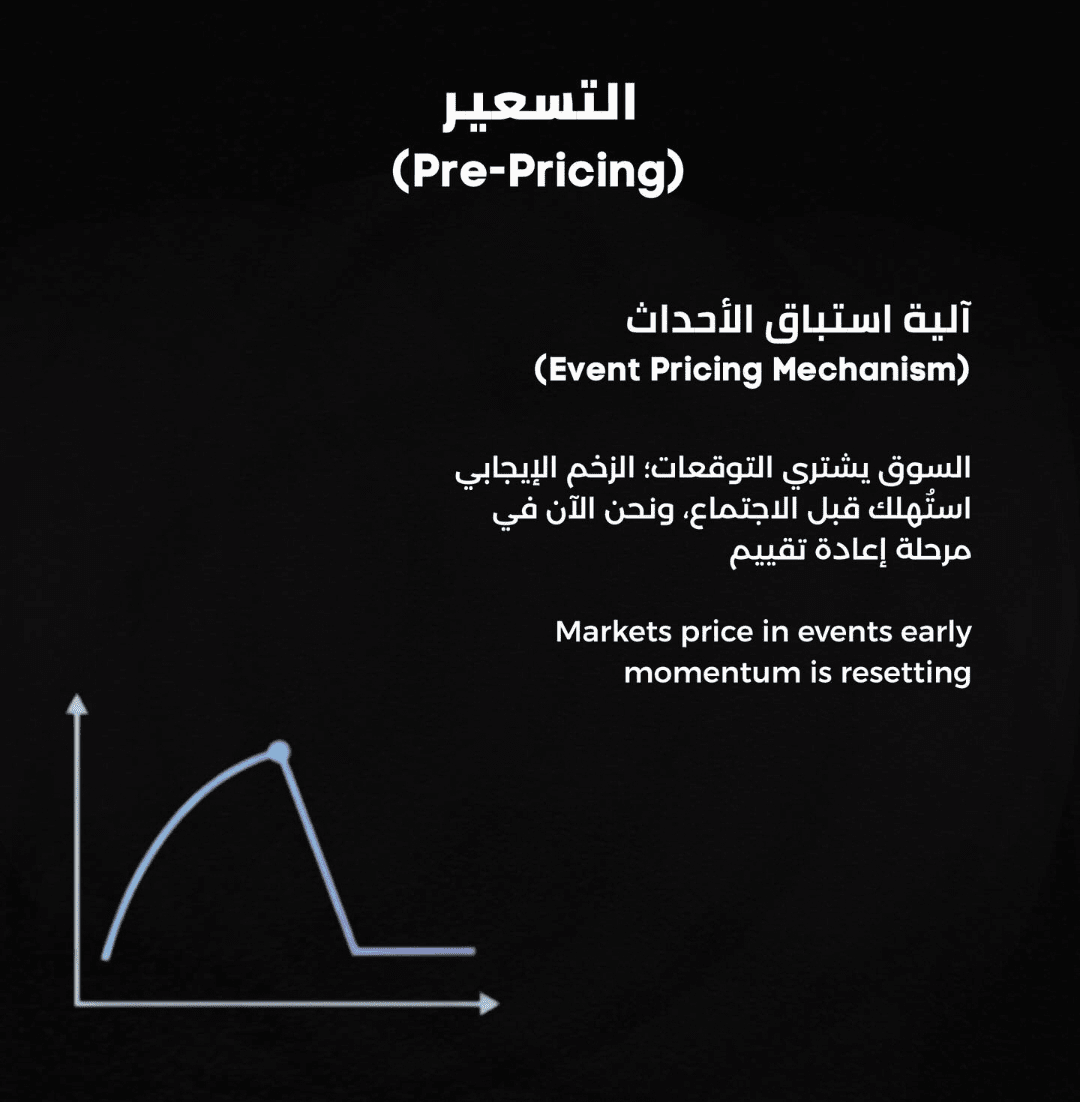 التسعير
(Pre-Pricing)

آلية استباق الأحداث
(Event Pricing Mechanism)

السوق يشتري التوقعات؛ الزخم الإيجابي استُهلك قبل الاجتماع، ونحن الآن في مرحلة إعادة تقييم

Markets price in events early momentum is resetting